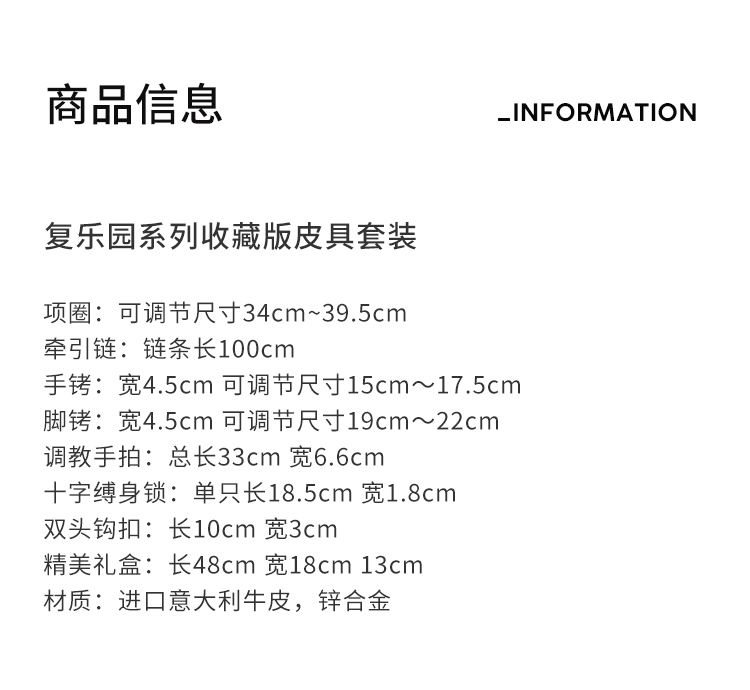 商品信息

_INFORMATION

复乐园系列收藏版皮具套装

项圈：可调节尺寸34cm~39.5cm
牵引链：链条长100cm
手铐：宽4.5cm 可调节尺寸15cm～17.5cm
脚铐：宽4.5cm 可调节尺寸19cm～22cm
调教手拍：总长33cm 宽6.6cm
十字缚身锁：单只长18.5cm 宽1.8cm
双头钩扣：长10cm 宽3cm
精美礼盒：长48cm 宽18cm 13cm
材质：进口意大利牛皮，锌合金